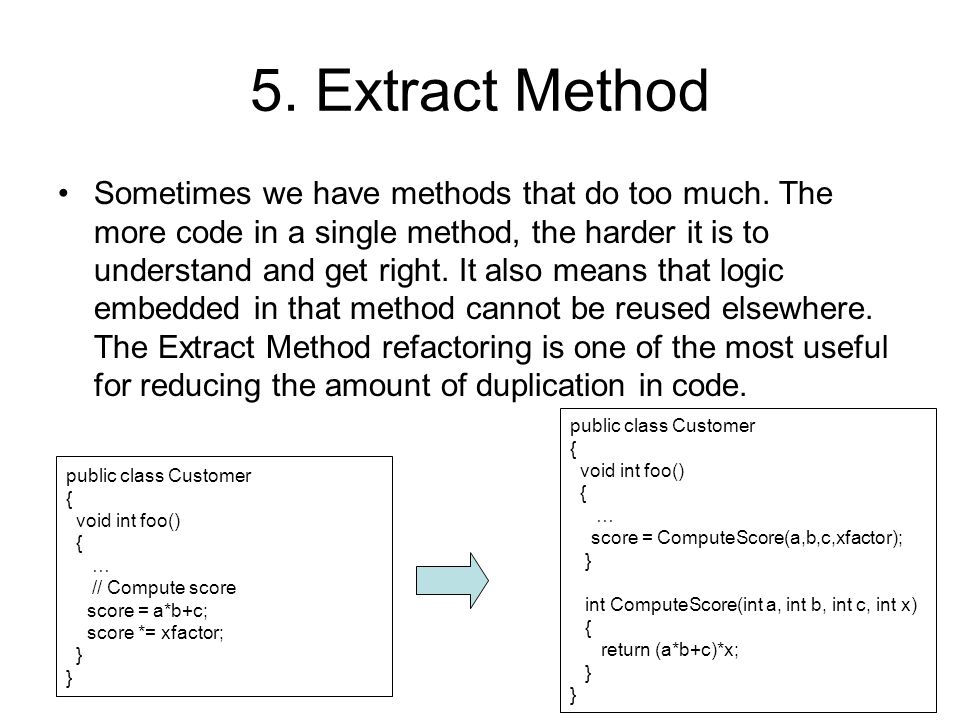 5. Extract Method

• Sometimes we have methods that do too much. The more code in a single method, the harder it is to understand and get right. It also means that logic embedded in that method cannot be reused elsewhere. The Extract Method refactoring is one of the most useful for reducing the amount of duplication in code.

public class Customer
{
void int foo()
{
…
// Compute score
score = a*b+c;
score *= xfactor;
}
}

public class Customer
{
void int foo()
{
…
score = ComputeScore(a,b,c,xfactor);
}

int ComputeScore(int a, int b, int c, int x)
{
return (a*b+c)*x;
}
}